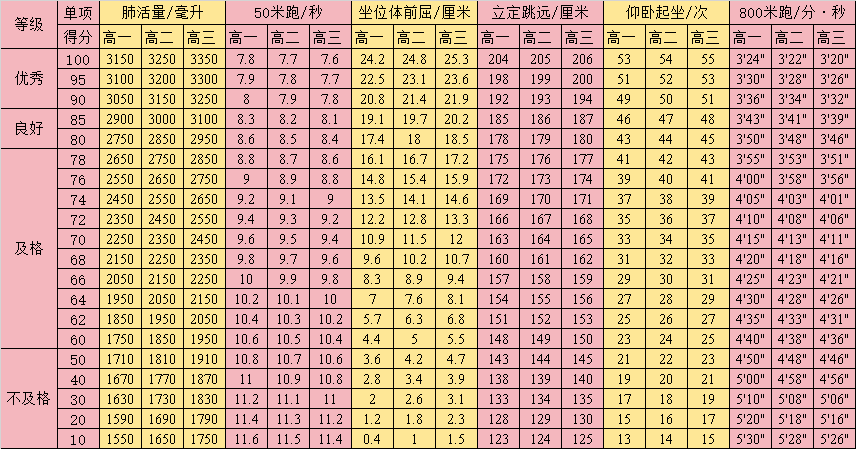 | 等级 | 单项 | 肺活量/毫升 |  |  | 50米跑/秒 |  |  | 坐位体前屈/厘米 |  |  | 立定跳远/厘米 |  |  | 仰卧起坐/次 |  |  | 800米跑/分·秒 |  |  |
|---|---|---|---|---|---|---|---|---|---|---|---|---|---|---|---|---|---|---|---|
|  | 得分 | 高一 | 高二 | 高三 | 高一 | 高二 | 高三 | 高一 | 高二 | 高三 | 高一 | 高二 | 高三 | 高一 | 高二 | 高三 | 高一 | 高二 | 高三 |
| 优秀 | 100 | 3150 | 3250 | 3350 | 7.8 | 7.7 | 7.6 | 24.2 | 24.8 | 25.3 | 204 | 205 | 206 | 53 | 54 | 55 | 3'24" | 3'22" | 3'20" |
|  | 95 | 3100 | 3200 | 3300 | 7.9 | 7.8 | 7.7 | 22.5 | 23.1 | 23.6 | 198 | 199 | 200 | 51 | 52 | 53 | 3'30" | 3'28" | 3'26" |
|  | 90 | 3050 | 3150 | 3250 | 8 | 7.9 | 7.8 | 20.8 | 21.4 | 21.9 | 192 | 193 | 194 | 49 | 50 | 51 | 3'36" | 3'34" | 3'32" |
| 良好 | 85 | 2900 | 3000 | 3100 | 8.3 | 8.2 | 8.1 | 19.1 | 19.7 | 20.2 | 185 | 186 | 187 | 46 | 47 | 48 | 3'43" | 3'41" | 3'39" |
|  | 80 | 2750 | 2850 | 2950 | 8.6 | 8.5 | 8.4 | 17.4 | 18 | 18.5 | 178 | 179 | 180 | 43 | 44 | 45 | 3'50" | 3'48" | 3'46" |
| 及格 | 78 | 2650 | 2750 | 2850 | 8.8 | 8.7 | 8.6 | 16.1 | 16.7 | 17.2 | 175 | 176 | 177 | 41 | 42 | 43 | 3'55" | 3'53" | 3'51" |
|  | 76 | 2550 | 2650 | 2750 | 9 | 8.9 | 8.8 | 14.8 | 15.4 | 15.9 | 172 | 173 | 174 | 39 | 40 | 41 | 4'00" | 3'58" | 3'56" |
|  | 74 | 2450 | 2550 | 2650 | 9.2 | 9.1 | 9 | 13.5 | 14.1 | 14.6 | 169 | 170 | 171 | 37 | 38 | 39 | 4'05" | 4'03" | 4'01" |
|  | 72 | 2350 | 2450 | 2550 | 9.4 | 9.3 | 9.2 | 12.2 | 12.8 | 13.3 | 166 | 167 | 168 | 35 | 36 | 37 | 4'10" | 4'08" | 4'06" |
|  | 70 | 2250 | 2350 | 2450 | 9.6 | 9.5 | 9.4 | 10.9 | 11.5 | 12 | 163 | 164 | 165 | 33 | 34 | 35 | 4'15" | 4'13" | 4'11" |
|  | 68 | 2150 | 2250 | 2350 | 9.8 | 9.7 | 9.6 | 9.6 | 10.2 | 10.7 | 160 | 161 | 162 | 31 | 32 | 33 | 4'20" | 4'18" | 4'16" |
|  | 66 | 2050 | 2150 | 2250 | 10 | 9.9 | 9.8 | 8.3 | 8.9 | 9.4 | 157 | 158 | 159 | 29 | 30 | 31 | 4'25" | 4'23" | 4'21" |
|  | 64 | 1950 | 2050 | 2150 | 10.2 | 10.1 | 10 | 7 | 7.6 | 8.1 | 154 | 155 | 156 | 27 | 28 | 29 | 4'30" | 4'28" | 4'26" |
|  | 62 | 1850 | 1950 | 2050 | 10.4 | 10.3 | 10.2 | 5.7 | 6.3 | 6.8 | 151 | 152 | 153 | 25 | 26 | 27 | 4'35" | 4'33" | 4'31" |
|  | 60 | 1750 | 1850 | 1950 | 10.6 | 10.5 | 10.4 | 4.4 | 5 | 5.5 | 148 | 149 | 150 | 23 | 24 | 25 | 4'40" | 4'38" | 4'36" |
| 不及格 | 50 | 1710 | 1810 | 1910 | 10.8 | 10.7 | 10.6 | 3.6 | 4.2 | 4.7 | 143 | 144 | 145 | 21 | 22 | 23 | 4'50" | 4'48" | 4'46" |
|  | 40 | 1670 | 1770 | 1870 | 11 | 10.9 | 10.8 | 2.8 | 3.4 | 3.9 | 138 | 139 | 140 | 19 | 20 | 21 | 5'00" | 4'58" | 4'56" |
|  | 30 | 1630 | 1730 | 1830 | 11.2 | 11.1 | 11 | 2 | 2.6 | 3.1 | 133 | 134 | 135 | 17 | 18 | 19 | 5'10" | 5'08" | 5'06" |
|  | 20 | 1590 | 1690 | 1790 | 11.4 | 11.3 | 11.2 | 1.2 | 1.8 | 2.3 | 128 | 129 | 130 | 15 | 16 | 17 | 5'20" | 5'18" | 5'16" |
|  | 10 | 1550 | 1650 | 1750 | 11.6 | 11.5 | 11.4 | 0.4 | 1 | 1.5 | 123 | 124 | 125 | 13 | 14 | 15 | 5'30" | 5'28" | 5'26" |